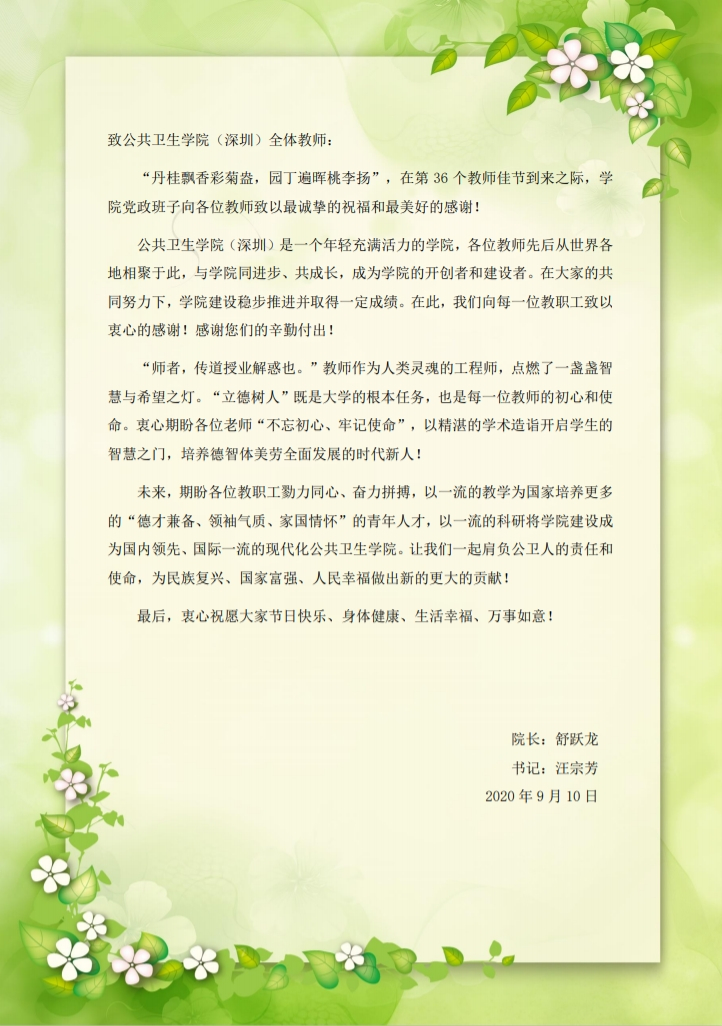 致公共卫生学院（深圳）全体教师：

“丹桂飘香彩菊盎，园丁遍晖桃李扬”，在第 36 个教师佳节到来之际，学院党政班子向各位教师致以最诚挚的祝福和最美好的感谢！

公共卫生学院（深圳）是一个年轻充满活力的学院，各位教师先后从世界各地相聚于此，与学院同进步、共成长，成为学院的开创者和建设者。在大家的共同努力下，学院建设稳步推进并取得一定成绩。在此，我们向每一位教职工致以衷心的感谢！感谢您们的辛勤付出！

“师者，传道授业解惑也。”教师作为人类灵魂的工程师，点燃了一盏盏智慧与希望之灯。“立德树人”既是大学的根本任务，也是每一位教师的初心和使命。衷心期盼各位老师“不忘初心、牢记使命”，以精湛的学术造诣开启学生的智慧之门，培养德智体美劳全面发展的时代新人！

未来，期盼各位教职工勠力同心、奋力拼搏，以一流的教学为国家培养更多的“德才兼备、领袖气质、家国情怀”的青年人才，以一流的科研将学院建设成为国内领先、国际一流的现代化公共卫生学院。让我们一起肩负公卫人的责任和使命，为民族复兴、国家富强、人民幸福做出新的更大的贡献！

最后，衷心祝愿大家节日快乐、身体健康、生活幸福、万事如意！

院长：舒跃龙
书记：汪宗芳
2020 年 9 月 10 日